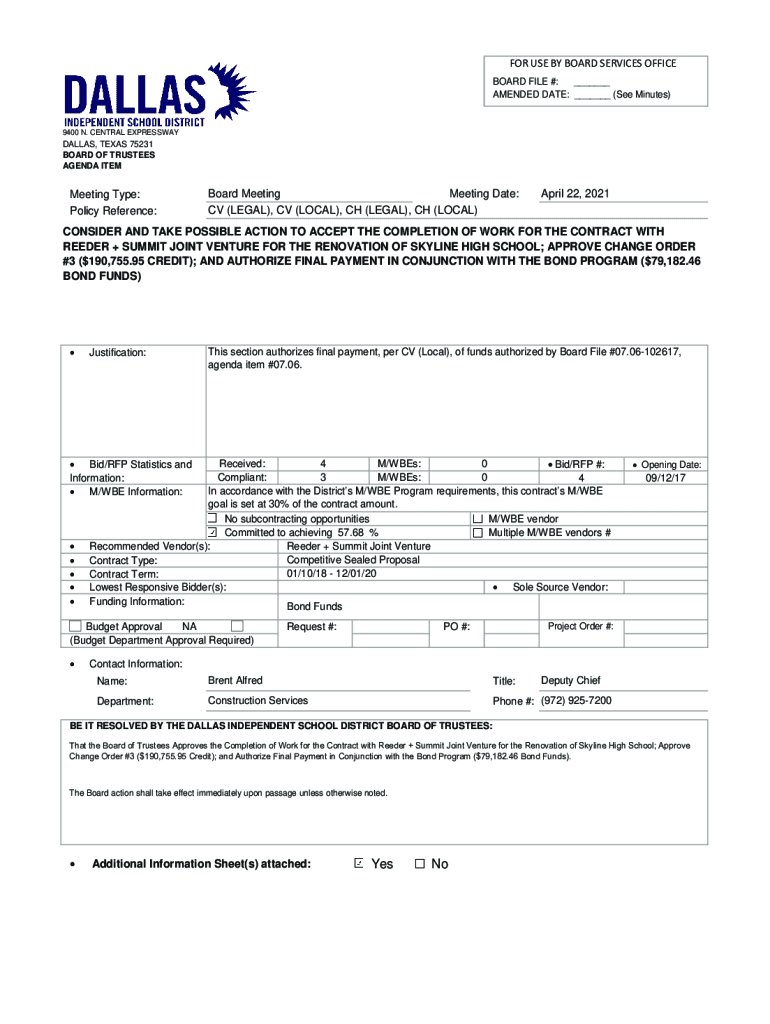 FOR USE BY BOARD SERVICES OFFICE
BOARD FILE #: _______
AMENDED DATE: _______ (See Minutes)

DALLAS
INDEPENDENT SCHOOL DISTRICT
9400 N. CENTRAL EXPRESSWAY
DALLAS, TEXAS 75231
BOARD OF TRUSTEES
AGENDA ITEM

Meeting Type: Board Meeting Meeting Date: April 22, 2021
Policy Reference: CV (LEGAL), CV (LOCAL), CH (LEGAL), CH (LOCAL)

CONSIDER AND TAKE POSSIBLE ACTION TO ACCEPT THE COMPLETION OF WORK FOR THE CONTRACT WITH REEDER + SUMMIT JOINT VENTURE FOR THE RENOVATION OF SKYLINE HIGH SCHOOL; APPROVE CHANGE ORDER #3 ($190,755.95 CREDIT); AND AUTHORIZE FINAL PAYMENT IN CONJUNCTION WITH THE BOND PROGRAM ($79,182.46 BOND FUNDS)

• Justification: This section authorizes final payment, per CV (Local), of funds authorized by Board File #07.06-102617, agenda item #07.06.

• Bid/RFP Statistics and Information:
| Received: | 4 | M/WBEs: | 0 | • Bid/RFP #: | • Opening Date: |
|---|---|---|---|---|---|
| Compliant: | 3 | M/WBEs: | 0 | 4 | 09/12/17 |

• M/WBE Information: In accordance with the District's M/WBE Program requirements, this contract's M/WBE goal is set at 30% of the contract amount.
☐ No subcontracting opportunities ☐ M/WBE vendor
☑ Committed to achieving 57.68 % ☐ Multiple M/WBE vendors #
• Recommended Vendor(s): Reeder + Summit Joint Venture
• Contract Type: Competitive Sealed Proposal
• Contract Term: 01/10/18 - 12/01/20
• Lowest Responsive Bidder(s): • Sole Source Vendor:
• Funding Information: Bond Funds
☐ Budget Approval NA ☐ Request #: PO #: Project Order #:
(Budget Department Approval Required)

• Contact Information:
Name: Brent Alfred Title: Deputy Chief
Department: Construction Services Phone #: (972) 925-7200

BE IT RESOLVED BY THE DALLAS INDEPENDENT SCHOOL DISTRICT BOARD OF TRUSTEES:

That the Board of Trustees Approves the Completion of Work for the Contract with Reeder + Summit Joint Venture for the Renovation of Skyline High School; Approve Change Order #3 ($190,755.95 Credit); and Authorize Final Payment in Conjunction with the Bond Program ($79,182.46 Bond Funds).

The Board action shall take effect immediately upon passage unless otherwise noted.

• Additional Information Sheet(s) attached: ☑ Yes ☐ No